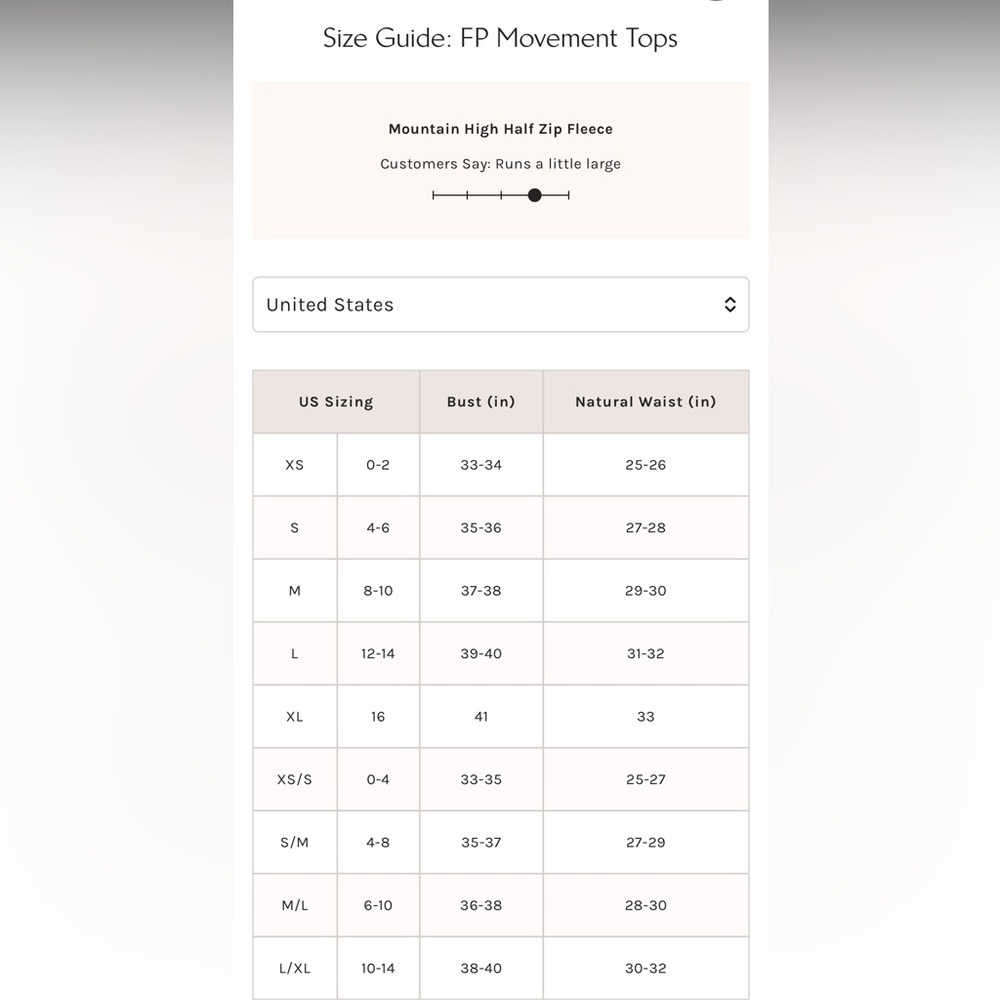 Size Guide: FP Movement Tops

Mountain High Half Zip Fleece

Customers Say: Runs a little large

United States

| US Sizing | | Bust (in) | Natural Waist (in) |
|---|---|---|---|
| XS | 0-2 | 33-34 | 25-26 |
| S | 4-6 | 35-36 | 27-28 |
| M | 8-10 | 37-38 | 29-30 |
| L | 12-14 | 39-40 | 31-32 |
| XL | 16 | 41 | 33 |
| XS/S | 0-4 | 33-35 | 25-27 |
| S/M | 4-8 | 35-37 | 27-29 |
| M/L | 6-10 | 36-38 | 28-30 |
| L/XL | 10-14 | 38-40 | 30-32 |